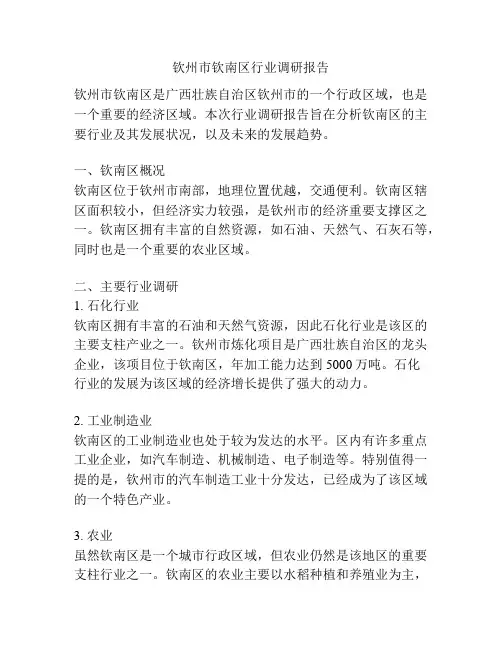 钦州市钦南区行业调研报告

钦州市钦南区是广西壮族自治区钦州市的一个行政区域，也是一个重要的经济区域。本次行业调研报告旨在分析钦南区的主要行业及其发展状况，以及未来的发展趋势。

一、钦南区概况
钦南区位于钦州市南部，地理位置优越，交通便利。钦南区辖区面积较小，但经济实力较强，是钦州市的经济重要支撑区之一。钦南区拥有丰富的自然资源，如石油、天然气、石灰石等，同时也是一个重要的农业区域。

二、主要行业调研
1. 石化行业
钦南区拥有丰富的石油和天然气资源，因此石化行业是该区的主要支柱产业之一。钦州市炼化项目是广西壮族自治区的龙头企业，该项目位于钦南区，年加工能力达到 5000 万吨。石化行业的发展为该区域的经济增长提供了强大的动力。

2. 工业制造业
钦南区的工业制造业也处于较为发达的水平。区内有许多重点工业企业，如汽车制造、机械制造、电子制造等。特别值得一提的是，钦州市的汽车制造工业十分发达，已经成为了该区域的一个特色产业。

3. 农业
虽然钦南区是一个城市行政区域，但农业仍然是该地区的重要支柱行业之一。钦南区的农业主要以水稻种植和养殖业为主，